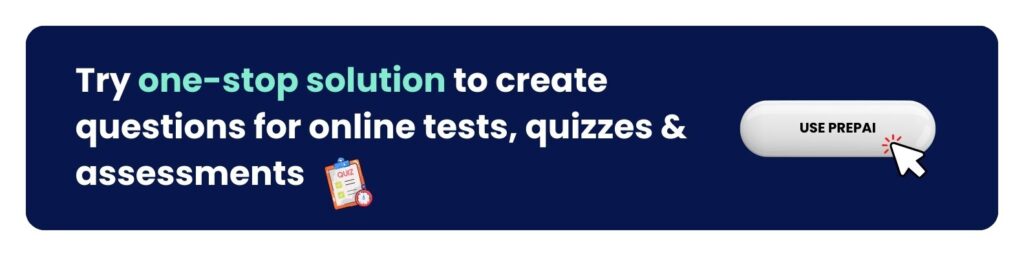 Try one-stop solution to create questions for online tests, quizzes & assessments

QUIZ

USE PREPAI